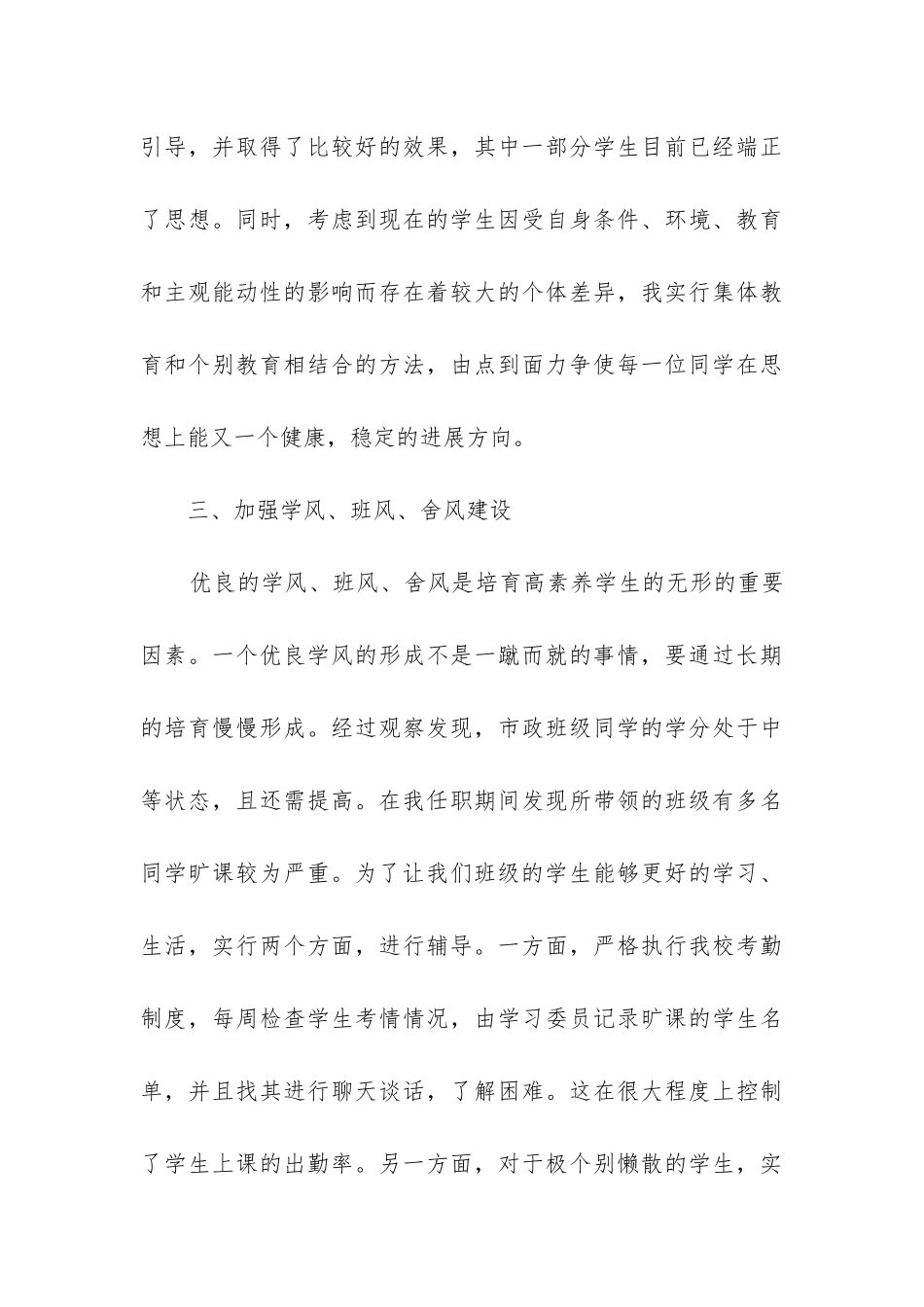 引导，并取得了比较好的效果，其中一部分学生目前已经端正了思想。同时，考虑到现在的学生因受自身条件、环境、教育和主观能动性的影响而存在着较大的个体差异，我实行集体教育和个别教育相结合的方法，由点到面力争使每一位同学在思想上能又一个健康，稳定的进展方向。

三、加强学风、班风、舍风建设

优良的学风、班风、舍风是培育高素养学生的无形的重要因素。一个优良学风的形成不是一蹴而就的事情，要通过长期的培育慢慢形成。经过观察发现，市政班级同学的学分处于中等状态，且还需提高。在我任职期间发现所带领的班级有多名同学旷课较为严重。为了让我们班级的学生能够更好的学习、生活，实行两个方面，进行辅导。一方面，严格执行我校考勤制度，每周检查学生考情情况，由学习委员记录旷课的学生名单，并且找其进行聊天谈话，了解困难。这在很大程度上控制了学生上课的出勤率。另一方面，对于极个别懒散的学生，实